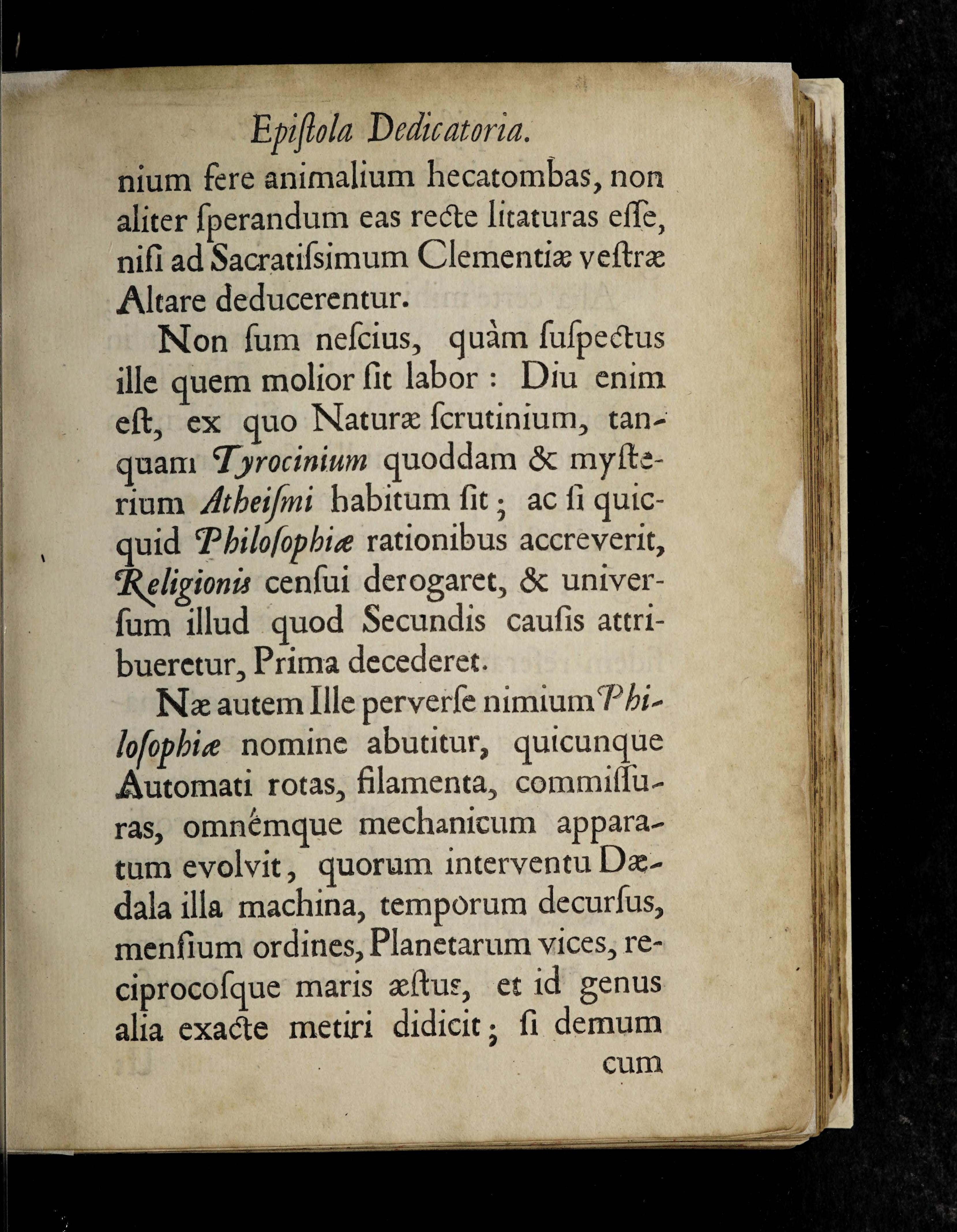 Epiſtola Dedicatoria.

nium fere animalium hecatombas, non aliter ſperandum eas recte litaturas eſſe, niſi ad Sacratiſsimum Clementiæ veſtræ Altare deducerentur.

Non ſum neſcius, quàm ſuſpectus ille quem molior ſit labor : Diu enim eſt, ex quo Naturæ ſcrutinium, tanquam Tyrocinium quoddam & myſterium Atheiſmi habitum ſit ; ac ſi quicquid Philoſophiæ rationibus accreverit, Religionis cenſui derogaret, & univerſum illud quod Secundis cauſis attribueretur, Prima decederet.

Næ autem Ille perverſe nimium Philoſophiæ nomine abutitur, quicunque Automati rotas, filamenta, commiſſuras, omnémque mechanicum apparatum evolvit, quorum interventu Dædala illa machina, temporum decurſus, menſium ordines, Planetarum vices, reciprocoſque maris æſtus, et id genus alia exacte metiri didicit ; ſi demum

cum